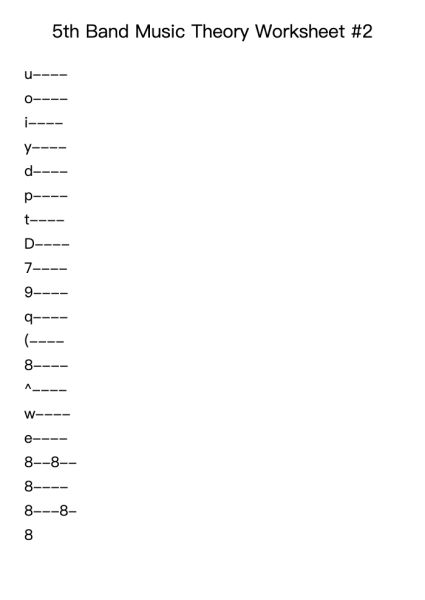 5th Band Music Theory Worksheet #2

u----

o----

i----

y----

d----

p----

t----

D----

7----

9----

q----

(----

8----

^----

w----

e----

8--8--

8----

8---8-

8